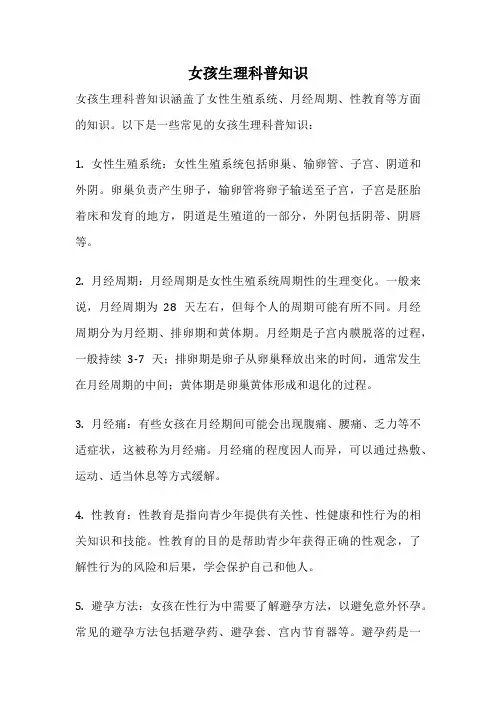 女孩生理科普知识

女孩生理科普知识涵盖了女性生殖系统、月经周期、性教育等方面的知识。以下是一些常见的女孩生理科普知识：

1. 女性生殖系统：女性生殖系统包括卵巢、输卵管、子宫、阴道和外阴。卵巢负责产生卵子，输卵管将卵子输送至子宫，子宫是胚胎着床和发育的地方，阴道是生殖道的一部分，外阴包括阴蒂、阴唇等。

2. 月经周期：月经周期是女性生殖系统周期性的生理变化。一般来说，月经周期为 28 天左右，但每个人的周期可能有所不同。月经周期分为月经期、排卵期和黄体期。月经期是子宫内膜脱落的过程，一般持续 3-7 天；排卵期是卵子从卵巢释放出来的时间，通常发生在月经周期的中间；黄体期是卵巢黄体形成和退化的过程。

3. 月经痛：有些女孩在月经期间可能会出现腹痛、腰痛、乏力等不适症状，这被称为月经痛。月经痛的程度因人而异，可以通过热敷、运动、适当休息等方式缓解。

4. 性教育：性教育是指向青少年提供有关性、性健康和性行为的相关知识和技能。性教育的目的是帮助青少年获得正确的性观念，了解性行为的风险和后果，学会保护自己和他人。

5. 避孕方法：女孩在性行为中需要了解避孕方法，以避免意外怀孕。常见的避孕方法包括避孕药、避孕套、宫内节育器等。避孕药是一